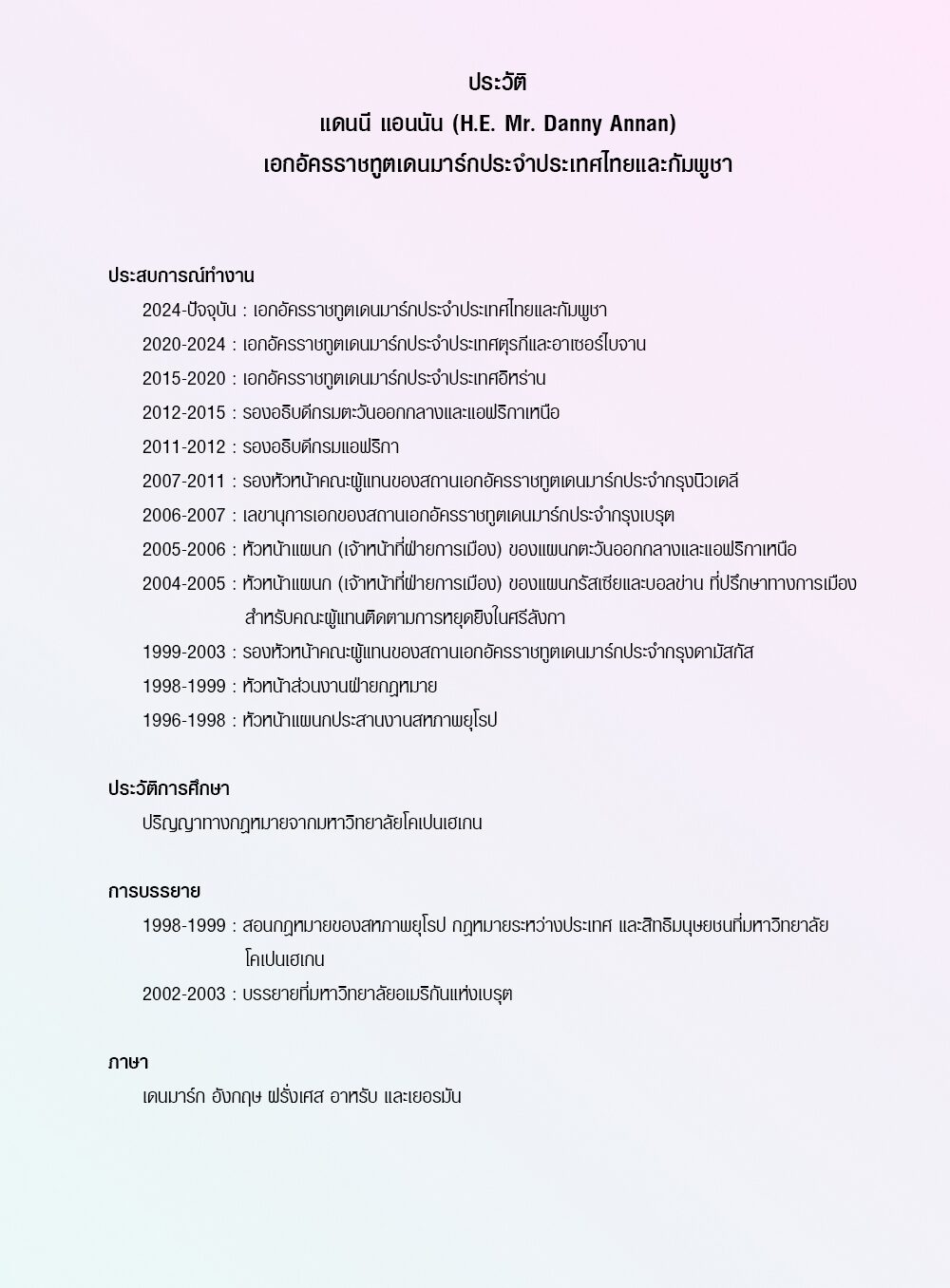 ประวัติ
แดนนี แอนนัน (H.E. Mr. Danny Annan)
เอกอัครราชทูตเดนมาร์กประจำประเทศไทยและกัมพูชา

ประสบการณ์ทำงาน
2024-ปัจจุบัน : เอกอัครราชทูตเดนมาร์กประจำประเทศไทยและกัมพูชา
2020-2024 : เอกอัครราชทูตเดนมาร์กประจำประเทศตุรกีและอาเซอร์ไบจาน
2015-2020 : เอกอัครราชทูตเดนมาร์กประจำประเทศอิหร่าน
2012-2015 : รองอธิบดีกรมตะวันออกกลางและแอฟริกาเหนือ
2011-2012 : รองอธิบดีกรมแอฟริกา
2007-2011 : รองหัวหน้าคณะผู้แทนของสถานเอกอัครราชทูตเดนมาร์กประจำกรุงนิวเดลี
2006-2007 : เลขานุการเอกของสถานเอกอัครราชทูตเดนมาร์กประจำกรุงเบรุต
2005-2006 : หัวหน้าแผนก (เจ้าหน้าที่ฝ่ายการเมือง) ของแผนกตะวันออกกลางและแอฟริกาเหนือ
2004-2005 : หัวหน้าแผนก (เจ้าหน้าที่ฝ่ายการเมือง) ของแผนกรัสเซียและบอลข่าน ที่ปรึกษาทางการเมืองสำหรับคณะผู้แทนติดตามการหยุดยิงในศรีลังกา
1999-2003 : รองหัวหน้าคณะผู้แทนของสถานเอกอัครราชทูตเดนมาร์กประจำกรุงดามัสกัส
1998-1999 : หัวหน้าส่วนงานฝ่ายกฎหมาย
1996-1998 : หัวหน้าแผนกประสานงานสหภาพยุโรป

ประวัติการศึกษา
ปริญญาทางกฎหมายจากมหาวิทยาลัยโคเปนเฮเกน

การบรรยาย
1998-1999 : สอนกฎหมายของสหภาพยุโรป กฎหมายระหว่างประเทศ และสิทธิมนุษยชนที่มหาวิทยาลัยโคเปนเฮเกน
2002-2003 : บรรยายที่มหาวิทยาลัยอเมริกันแห่งเบรุต

ภาษา
เดนมาร์ก อังกฤษ ฝรั่งเศส อาหรับ และเยอรมัน